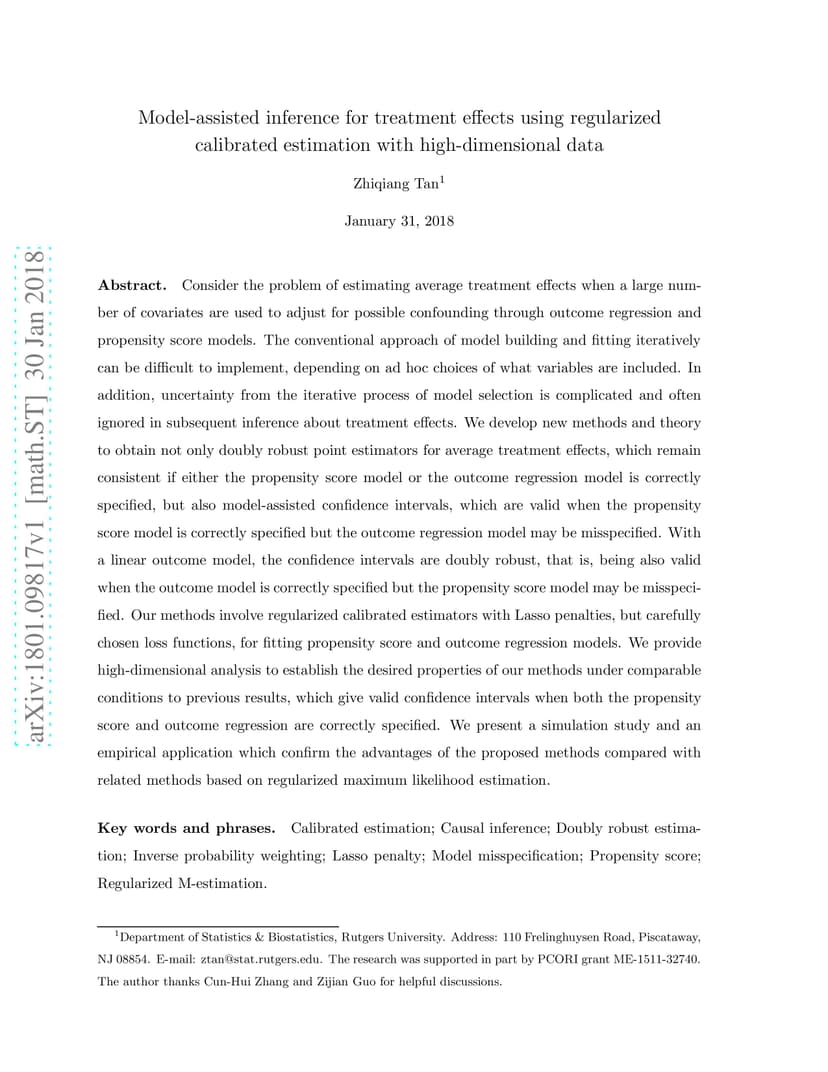 arXiv:1801.09817v1 [math.ST] 30 Jan 2018

Model-assisted inference for treatment effects using regularized calibrated estimation with high-dimensional data

Zhiqiang Tan$^1$

January 31, 2018

**Abstract.** Consider the problem of estimating average treatment effects when a large number of covariates are used to adjust for possible confounding through outcome regression and propensity score models. The conventional approach of model building and fitting iteratively can be difficult to implement, depending on ad hoc choices of what variables are included. In addition, uncertainty from the iterative process of model selection is complicated and often ignored in subsequent inference about treatment effects. We develop new methods and theory to obtain not only doubly robust point estimators for average treatment effects, which remain consistent if either the propensity score model or the outcome regression model is correctly specified, but also model-assisted confidence intervals, which are valid when the propensity score model is correctly specified but the outcome regression model may be misspecified. With a linear outcome model, the confidence intervals are doubly robust, that is, being also valid when the outcome model is correctly specified but the propensity score model may be misspecified. Our methods involve regularized calibrated estimators with Lasso penalties, but carefully chosen loss functions, for fitting propensity score and outcome regression models. We provide high-dimensional analysis to establish the desired properties of our methods under comparable conditions to previous results, which give valid confidence intervals when both the propensity score and outcome regression are correctly specified. We present a simulation study and an empirical application which confirm the advantages of the proposed methods compared with related methods based on regularized maximum likelihood estimation.

**Key words and phrases.** Calibrated estimation; Causal inference; Doubly robust estimation; Inverse probability weighting; Lasso penalty; Model misspecification; Propensity score; Regularized M-estimation.

$^1$Department of Statistics & Biostatistics, Rutgers University. Address: 110 Frelinghuysen Road, Piscataway, NJ 08854. E-mail: ztan@stat.rutgers.edu. The research was supported in part by PCORI grant ME-1511-32740. The author thanks Cun-Hui Zhang and Zijian Guo for helpful discussions.